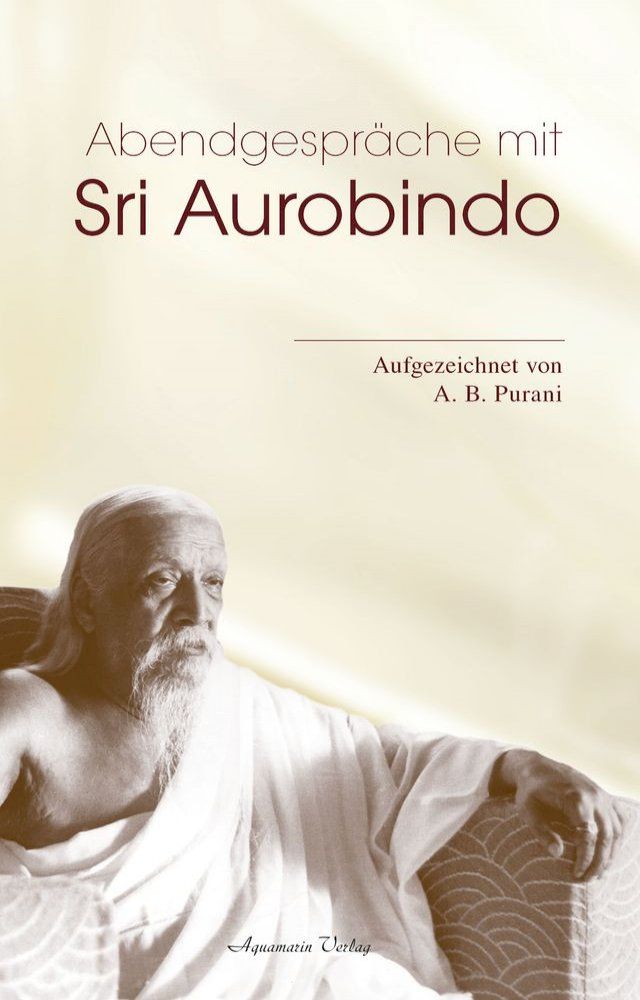 Abendgespräche mit
Sri Aurobindo

Aufgezeichnet von
A. B. Purani

Aquamarin Verlag